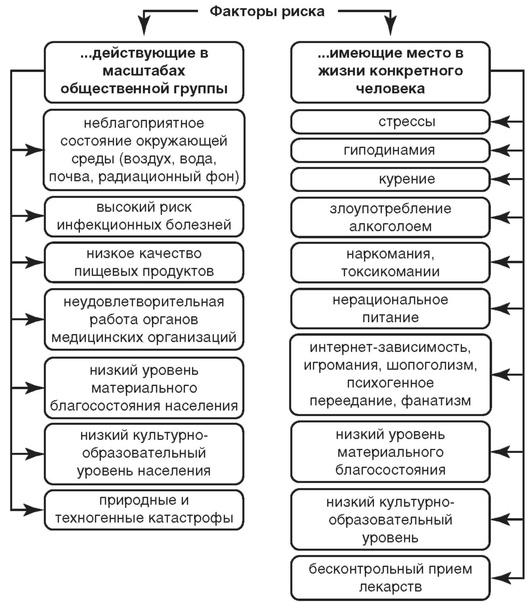 Факторы риска

...действующие в масштабах общественной группы

неблагоприятное состояние окружающей среды (воздух, вода, почва, радиационный фон)

высокий риск инфекционных болезней

низкое качество пищевых продуктов

неудовлетворительная работа органов медицинских организаций

низкий уровень материального благосостояния населения

низкий культурно-образовательный уровень населения

природные и техногенные катастрофы

...имеющие место в жизни конкретного человека

стрессы

гиподинамия

курение

злоупотребление алкоголоем

наркомания, токсикомании

нерациональное питание

интернет-зависимость, игромания, шопоголизм, психогенное переедание, фанатизм

низкий уровень материального благосостояния

низкий культурно-образовательный уровень

бесконтрольный прием лекарств